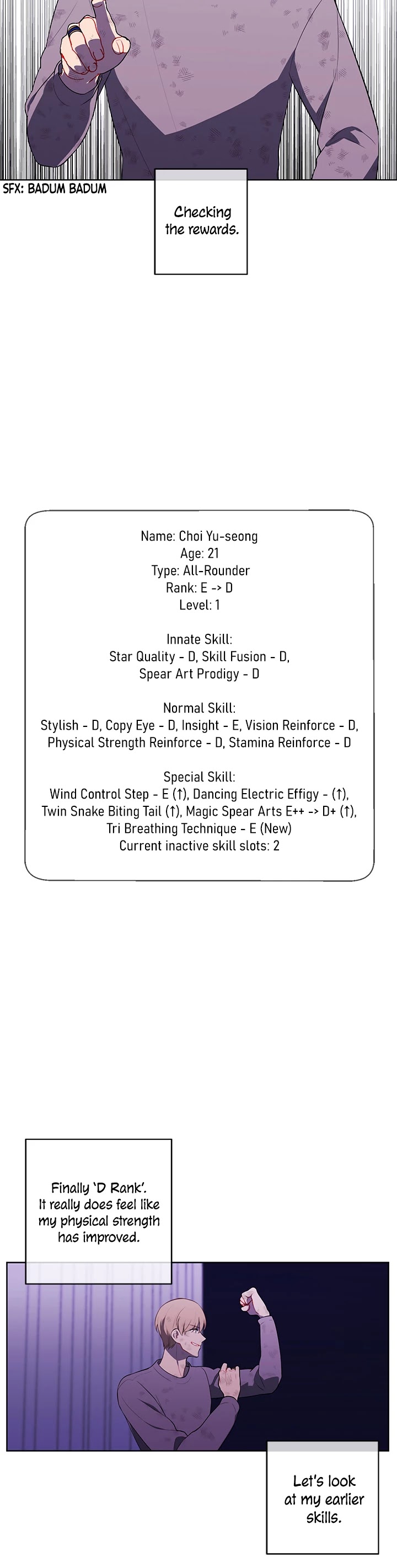 SFX: BADUM BADUM

Checking the rewards.

Name: Choi Yu-seong
Age: 21
Type: All-Rounder
Rank: E -> D
Level: 1

Innate Skill:
Star Quality - D, Skill Fusion - D,
Spear Art Prodigy - D

Normal Skill:
Stylish - D, Copy Eye - D, Insight - E, Vision Reinforce - D,
Physical Strength Reinforce - D, Stamina Reinforce - D

Special Skill:
Wind Control Step - E (↑), Dancing Electric Effigy - (↑),
Twin Snake Biting Tail (↑), Magic Spear Arts E++ -> D+ (↑),
Tri Breathing Technique - E (New)
Current inactive skill slots: 2

Finally 'D Rank'. It really does feel like my physical strength has improved.

Let's look at my earlier skills.